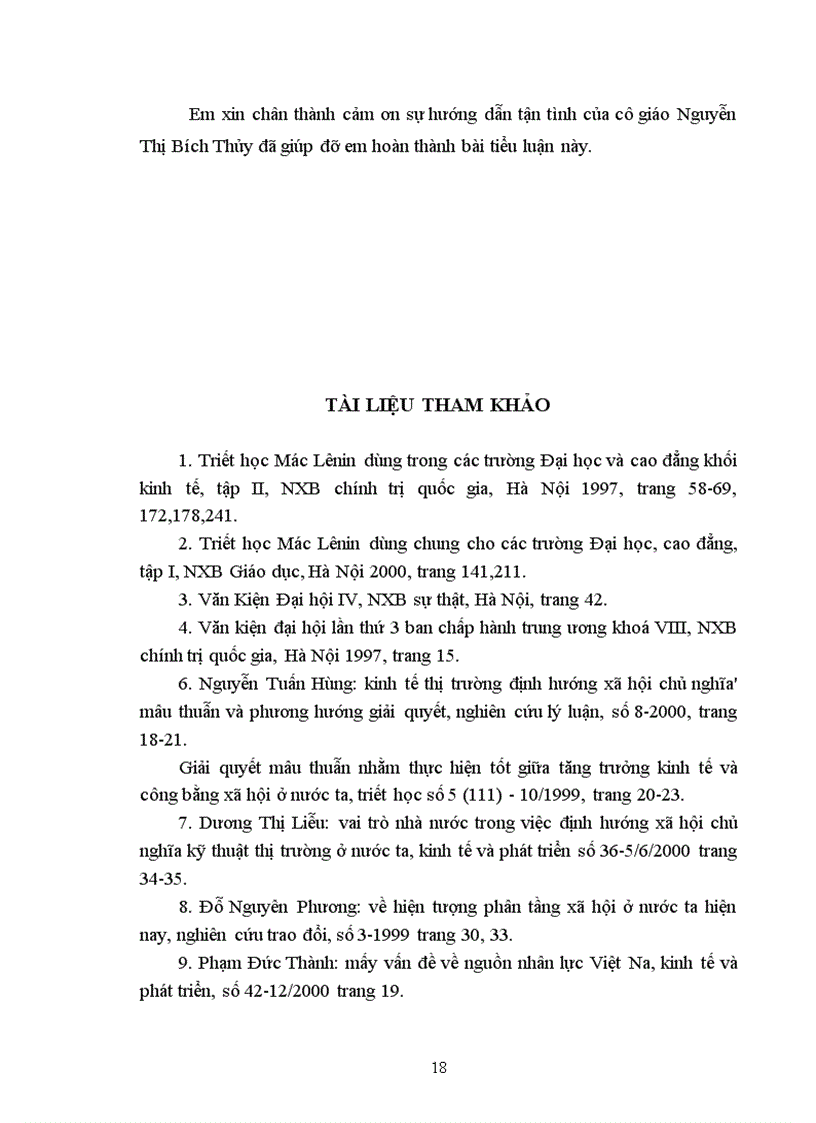 Em xin chân thành cảm ơn sự hướng dẫn tận tình của cô giáo Nguyễn Thị Bích Thủy đã giúp đỡ em hoàn thành bài tiểu luận này.

TÀI LIỆU THAM KHẢO

1. Triết học Mác Lênin dùng trong các trường Đại học và cao đẳng khối kinh tế, tập II, NXB chính trị quốc gia, Hà Nội 1997, trang 58-69, 172,178,241.

2. Triết học Mác Lênin dùng chung cho các trường Đại học, cao đẳng, tập I, NXB Giáo dục, Hà Nội 2000, trang 141,211.

3. Văn Kiện Đại hội IV, NXB sự thật, Hà Nội, trang 42.

4. Văn kiện đại hội lần thứ 3 ban chấp hành trung ương khoá VIII, NXB chính trị quốc gia, Hà Nội 1997, trang 15.

6. Nguyễn Tuấn Hùng: kinh tế thị trường định hướng xã hội chủ nghĩa' mâu thuẫn và phương hướng giải quyết, nghiên cứu lý luận, số 8-2000, trang 18-21.

Giải quyết mâu thuẫn nhằm thực hiện tốt giữa tăng trưởng kinh tế và công bằng xã hội ở nước ta, triết học số 5 (111) - 10/1999, trang 20-23.

7. Dương Thị Liễu: vai trò nhà nước trong việc định hướng xã hội chủ nghĩa kỹ thuật thị trường ở nước ta, kinh tế và phát triển số 36-5/6/2000 trang 34-35.

8. Đỗ Nguyên Phương: về hiện tượng phân tầng xã hội ở nước ta hiện nay, nghiên cứu trao đổi, số 3-1999 trang 30, 33.

9. Phạm Đức Thành: mấy vấn đề về nguồn nhân lực Việt Na, kinh tế và phát triển, số 42-12/2000 trang 19.

18